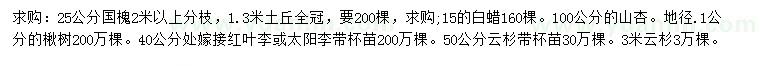 求购：25公分国槐2米以上分枝，1.3米土丘全冠，要200棵，求购;15的白蜡160棵。100公分的山杏。地径.1公分的楸树200万棵。40公分处嫁接红叶李或太阳李带杯苗200万棵。50公分云杉带杯苗30万棵。3米云杉3万棵。